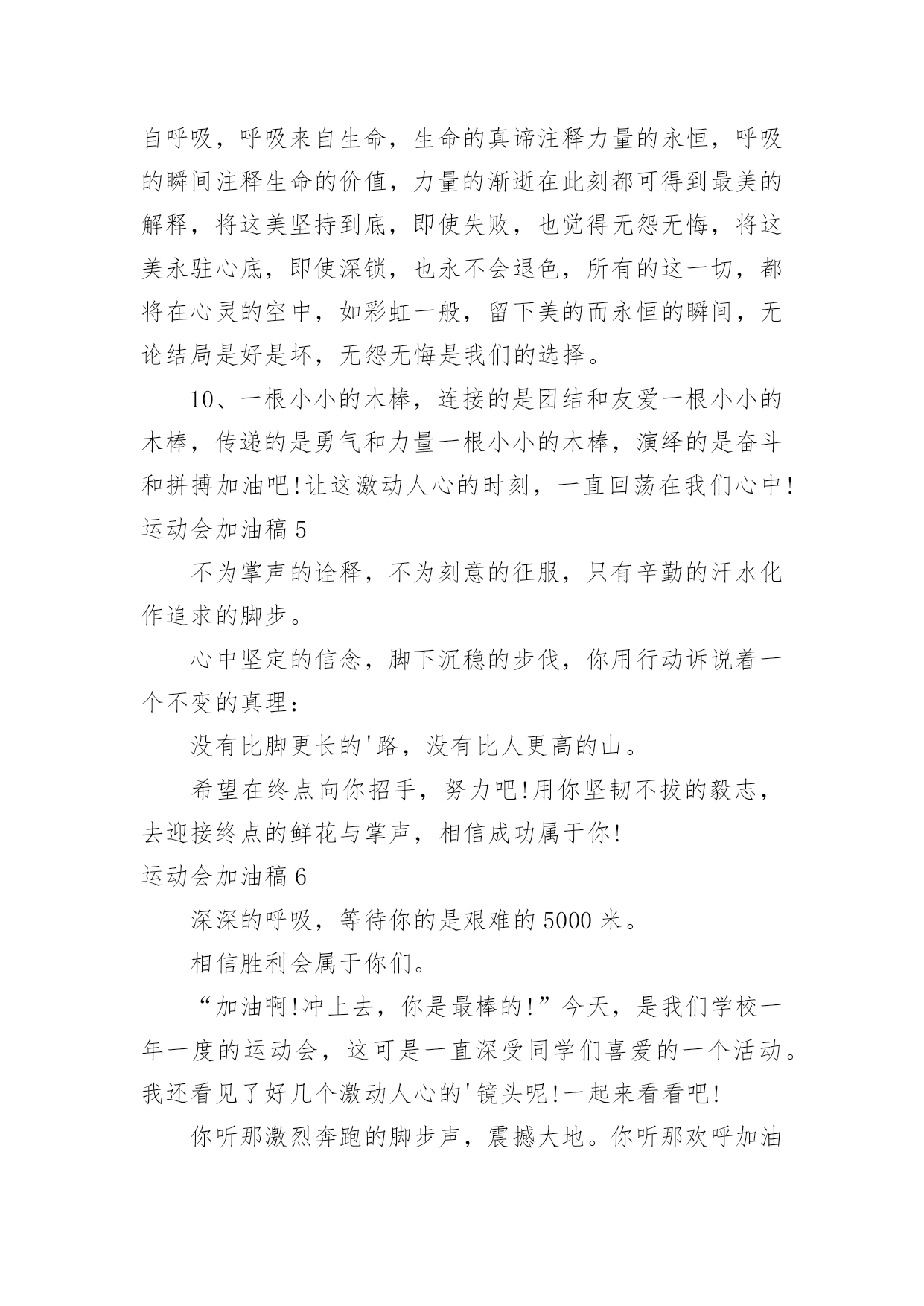 自呼吸，呼吸来自生命，生命的真谛注释力量的永恒，呼吸的瞬间注释生命的价值，力量的渐逝在此刻都可得到最美的解释，将这美坚持到底，即使失败，也觉得无怨无悔，将这美永驻心底，即使深锁，也永不会退色，所有的这一切，都将在心灵的空中，如彩虹一般，留下美的而永恒的瞬间，无论结局是好是坏，无怨无悔是我们的选择。

10、一根小小的木棒，连接的是团结和友爱一根小小的木棒，传递的是勇气和力量一根小小的木棒，演绎的是奋斗和拼搏加油吧!让这激动人心的时刻，一直回荡在我们心中!

运动会加油稿 5

不为掌声的诠释，不为刻意的征服，只有辛勤的汗水化作追求的脚步。

心中坚定的信念，脚下沉稳的步伐，你用行动诉说着一个不变的真理：

没有比脚更长的'路，没有比人更高的山。

希望在终点向你招手，努力吧!用你坚韧不拔的毅志，去迎接终点的鲜花与掌声，相信成功属于你!

运动会加油稿 6

深深的呼吸，等待你的是艰难的 5000 米。

相信胜利会属于你们。

“加油啊!冲上去，你是最棒的!”今天，是我们学校一年一度的运动会，这可是一直深受同学们喜爱的一个活动。我还看见了好几个激动人心的'镜头呢!一起来看看吧!

你听那激烈奔跑的脚步声，震撼大地。你听那欢呼加油